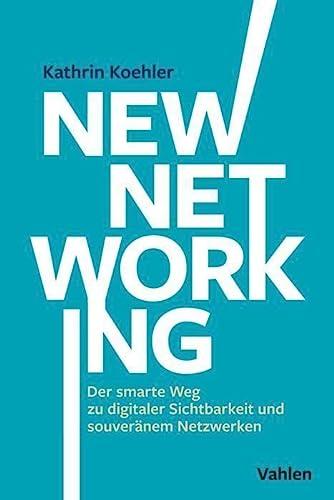 Kathrin Koehler

NEW NET WORK ING

Der smarte Weg zu digitaler Sichtbarkeit und souveränem Netzwerken

Vahlen